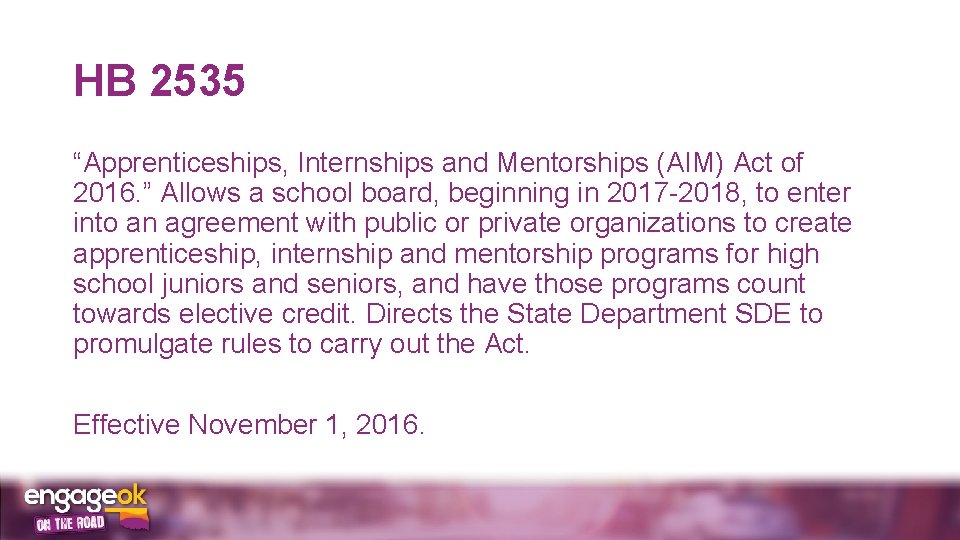 HB 2535

“Apprenticeships, Internships and Mentorships (AIM) Act of 2016.” Allows a school board, beginning in 2017-2018, to enter into an agreement with public or private organizations to create apprenticeship, internship and mentorship programs for high school juniors and seniors, and have those programs count towards elective credit. Directs the State Department SDE to promulgate rules to carry out the Act.

Effective November 1, 2016.

engageok
ON THE ROAD